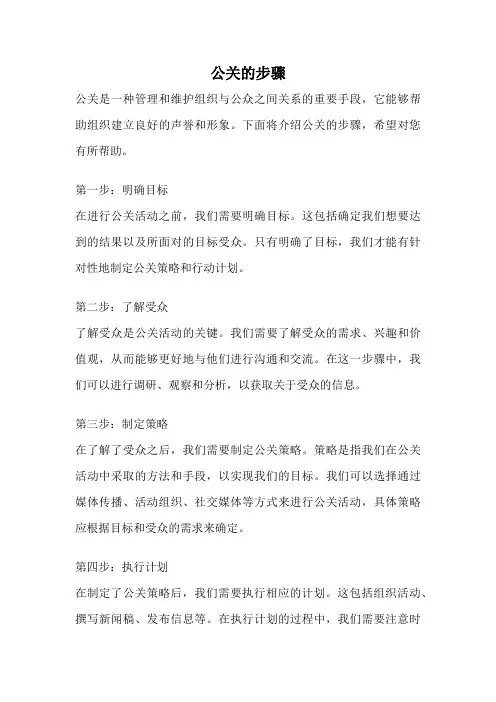 公关的步骤

公关是一种管理和维护组织与公众之间关系的重要手段，它能够帮助组织建立良好的声誉和形象。下面将介绍公关的步骤，希望对您有所帮助。

第一步：明确目标

在进行公关活动之前，我们需要明确目标。这包括确定我们想要达到的结果以及所面对的目标受众。只有明确了目标，我们才能有针对性地制定公关策略和行动计划。

第二步：了解受众

了解受众是公关活动的关键。我们需要了解受众的需求、兴趣和价值观，从而能够更好地与他们进行沟通和交流。在这一步骤中，我们可以进行调研、观察和分析，以获取关于受众的信息。

第三步：制定策略

在了解了受众之后，我们需要制定公关策略。策略是指我们在公关活动中采取的方法和手段，以实现我们的目标。我们可以选择通过媒体传播、活动组织、社交媒体等方式来进行公关活动，具体策略应根据目标和受众的需求来确定。

第四步：执行计划

在制定了公关策略后，我们需要执行相应的计划。这包括组织活动、撰写新闻稿、发布信息等。在执行计划的过程中，我们需要注意时